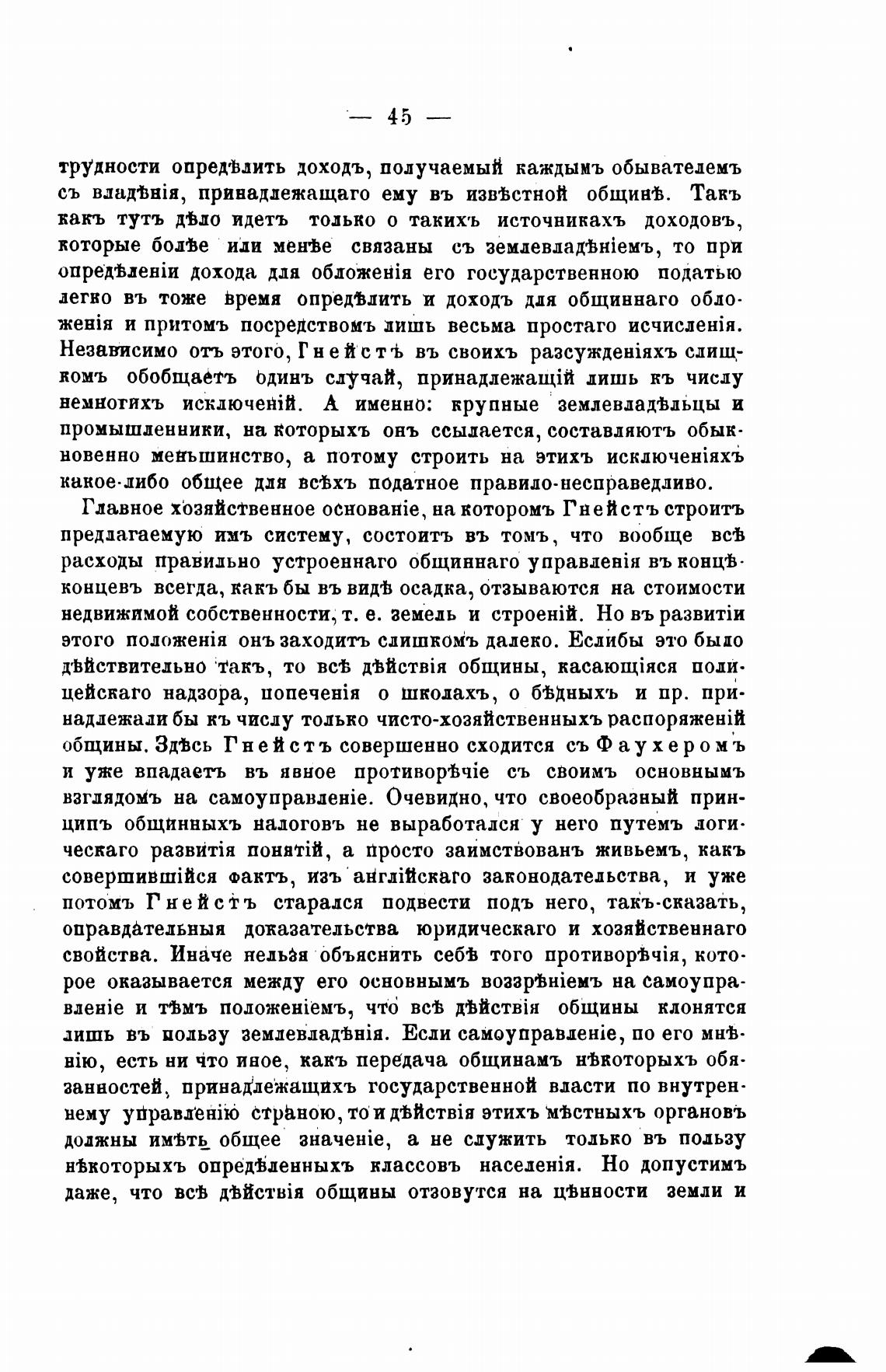 — 45 —

трудности опредѣлить доходъ, получаемый каждымъ обывателемъ съ владѣнія, принадлежащаго ему въ извѣстной общинѣ. Такъ какъ тутъ дѣло идетъ только о такихъ источникахъ доходовъ, которые болѣе или менѣе связаны съ землевладѣніемъ, то при опредѣленіи дохода для обложенія его государственною податью легко въ тоже время опредѣлить и доходъ для общиннаго обложенія и притомъ посредствомъ лишь весьма простаго исчисленія. Независимо отъ этого, Гнейстъ въ своихъ разсужденіяхъ слишкомъ обобщаетъ одинъ случай, принадлежащій лишь къ числу немногихъ исключеній. А именно: крупные землевладѣльцы и промышленники, на которыхъ онъ ссылается, составляютъ обыкновенно меньшинство, а потому строить на этихъ исключеніяхъ какое-либо общее для всѣхъ податное правило-несправедливо.

Главное хозяйственное основаніе, на которомъ Гнейстъ строитъ предлагаемую имъ систему, состоитъ въ томъ, что вообще всѣ расходы правильно устроеннаго общиннаго управленія въ концѣ-концевъ всегда, какъ бы въ видѣ осадка, отзываются на стоимости недвижимой собственности, т. е. земель и строеній. Но въ развитіи этого положенія онъ заходитъ слишкомъ далеко. Еслибы это было дѣйствительно такъ, то всѣ дѣйствія общины, касающіяся полицейскаго надзора, попеченія о школахъ, о бѣдныхъ и пр. принадлежали бы къ числу только чисто-хозяйственныхъ распоряженій общины. Здѣсь Гнейстъ совершенно сходится съ Фаухеромъ и уже впадаетъ въ явное противорѣчіе съ своимъ основнымъ взглядомъ на самоуправленіе. Очевидно, что своеобразный принципъ общинныхъ налоговъ не выработался у него путемъ логическаго развитія понятій, а просто заимствованъ живьемъ, какъ совершившійся фактъ, изъ англійскаго законодательства, и уже потомъ Гнейстъ старался подвести подъ него, такъ-сказать, оправдательныя доказательства юридическаго и хозяйственнаго свойства. Иначе нельзя объяснить себѣ того противорѣчія, которое оказывается между его основнымъ воззрѣніемъ на самоуправленіе и тѣмъ положеніемъ, что всѣ дѣйствія общины клонятся лишь въ пользу землевладѣнія. Если самоуправленіе, по его мнѣнію, есть ни что иное, какъ передача общинамъ нѣкоторыхъ обязанностей, принадлежащихъ государственной власти по внутреннему управленію страною, то и дѣйствія этихъ мѣстныхъ органовъ должны имѣть общее значеніе, а не служить только въ пользу нѣкоторыхъ опредѣленныхъ классовъ населенія. Но допустимъ даже, что всѣ дѣйствія общины отзовутся на цѣнности земли и